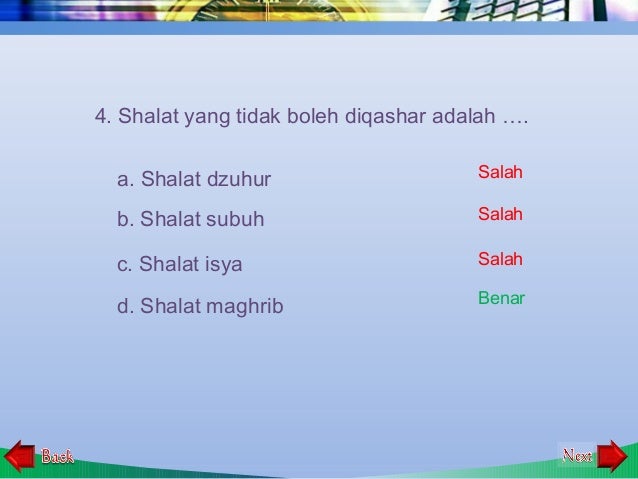 4. Shalat yang tidak boleh diqashar adalah ….

a. Shalat dzuhur
Salah

b. Shalat subuh
Salah

c. Shalat isya
Salah

d. Shalat maghrib
Benar

Back

Next